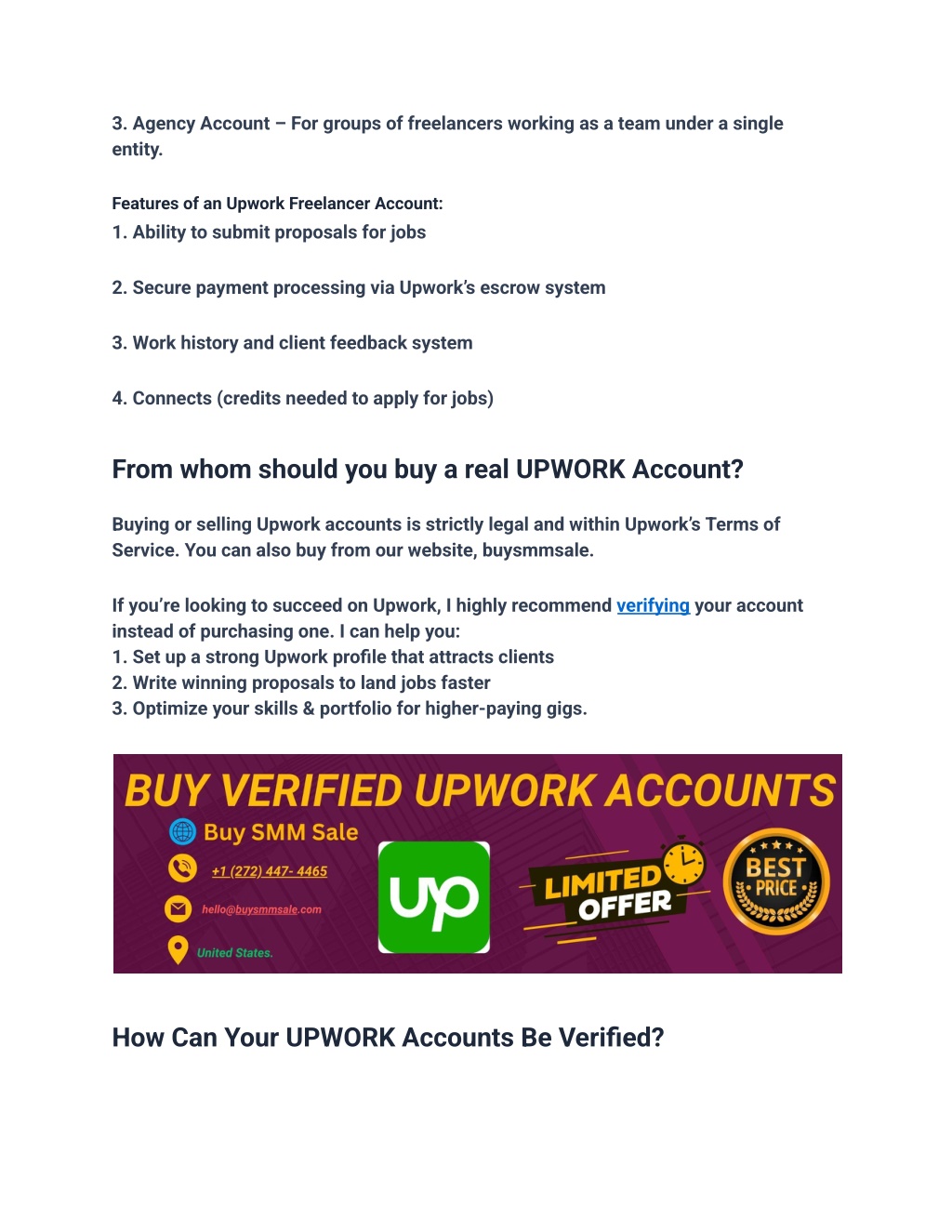 3. Agency Account – For groups of freelancers working as a team under a single entity.

Features of an Upwork Freelancer Account:
1. Ability to submit proposals for jobs

2. Secure payment processing via Upwork's escrow system

3. Work history and client feedback system

4. Connects (credits needed to apply for jobs)

From whom should you buy a real UPWORK Account?

Buying or selling Upwork accounts is strictly legal and within Upwork's Terms of Service. You can also buy from our website, buysmmsale.

If you're looking to succeed on Upwork, I highly recommend verifying your account instead of purchasing one. I can help you:
1. Set up a strong Upwork profile that attracts clients
2. Write winning proposals to land jobs faster
3. Optimize your skills & portfolio for higher-paying gigs.

BUY VERIFIED UPWORK ACCOUNTS

Buy SMM Sale

+1 (272) 447- 4465

hello@buysmmsale.com

United States.

up

LIMITED OFFER

BEST PRICE

How Can Your UPWORK Accounts Be Verified?